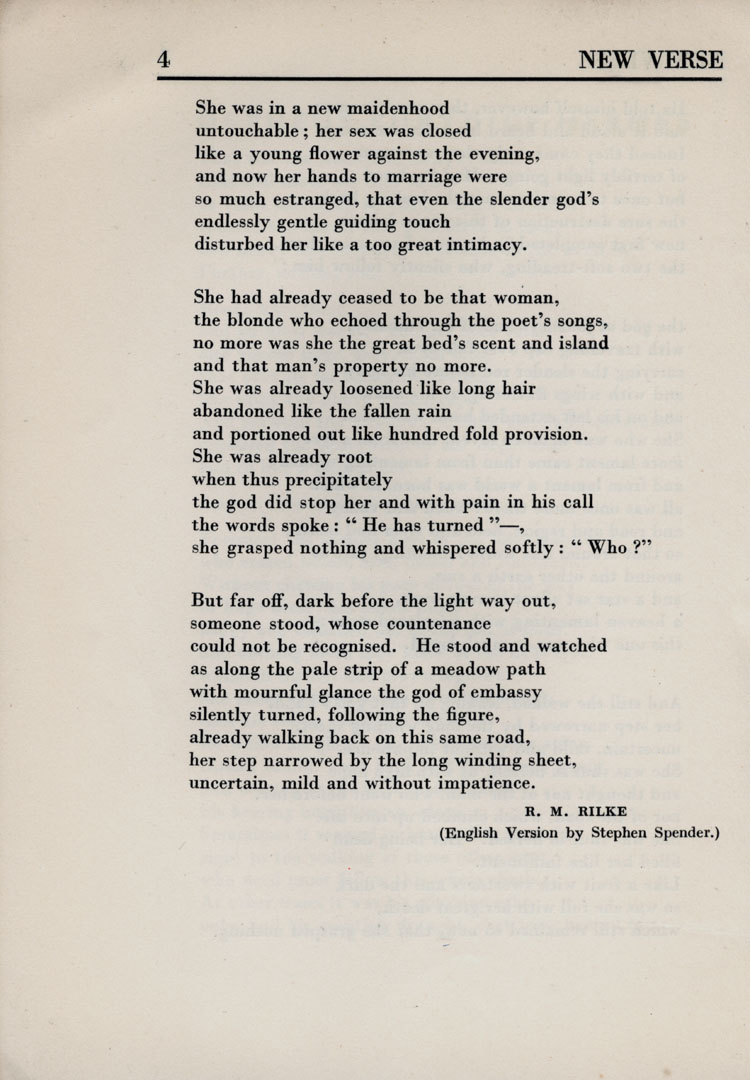 4 NEW VERSE

She was in a new maidenhood
untouchable ; her sex was closed
like a young flower against the evening,
and now her hands to marriage were
so much estranged, that even the slender god's
endlessly gentle guiding touch
disturbed her like a too great intimacy.

She had already ceased to be that woman,
the blonde who echoed through the poet's songs,
no more was she the great bed's scent and island
and that man's property no more.
She was already loosened like long hair
abandoned like the fallen rain
and portioned out like hundred fold provision.
She was already root
when thus precipitately
the god did stop her and with pain in his call
the words spoke : " He has turned "—,
she grasped nothing and whispered softly : " Who ?"

But far off, dark before the light way out,
someone stood, whose countenance
could not be recognised. He stood and watched
as along the pale strip of a meadow path
with mournful glance the god of embassy
silently turned, following the figure,
already walking back on this same road,
her step narrowed by the long winding sheet,
uncertain, mild and without impatience.

R. M. RILKE
(English Version by Stephen Spender.)